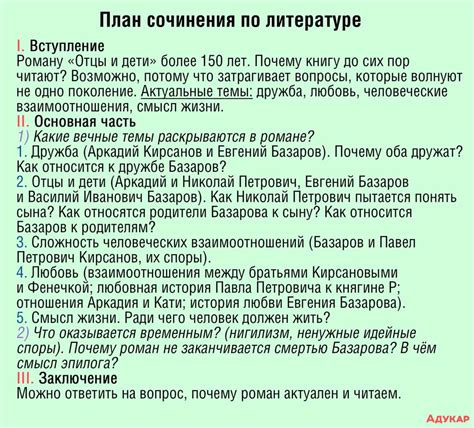 План сочинения по литературе

I. Вступление
Роману «Отцы и дети» более 150 лет. Почему книгу до сих пор читают? Возможно, потому что затрагивает вопросы, которые волнуют не одно поколение. Актуальные темы: дружба, любовь, человеческие взаимоотношения, смысл жизни.
II. Основная часть
1) Какие вечные темы раскрываются в романе?
1. Дружба (Аркадий Кирсанов и Евгений Базаров). Почему оба дружат? Как относится к дружбе Базаров?
2. Отцы и дети (Аркадий и Николай Петрович, Евгений Базаров и Василий Иванович Базаров). Как Николай Петрович пытается понять сына? Как относятся родители Базарова к сыну? Как относится Базаров к родителям?
3. Сложность человеческих взаимоотношений (Базаров и Павел Петрович Кирсанов, их споры).
4. Любовь (взаимоотношения между братьями Кирсановыми и Фенечкой; любовная история Павла Петровича к княгине Р; отношения Аркадия и Кати; история любви Евгения Базарова).
5. Смысл жизни. Ради чего человек должен жить?
2) Что оказывается временным? (нигилизм, ненужные идейные споры). Почему роман не заканчивается смертью Базарова? В чём смысл эпилога?
III. Заключение
Можно ответить на вопрос, почему роман актуален и читаем.

АДУКАР